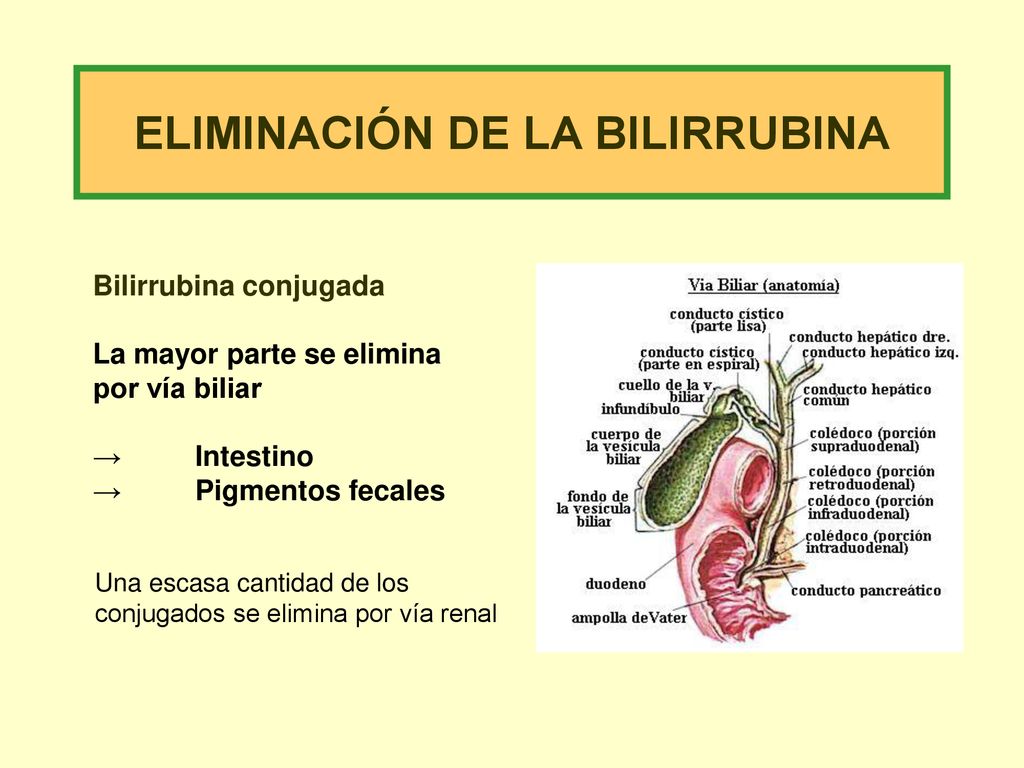 ELIMINACIÓN DE LA BILIRRUBINA

Bilirrubina conjugada

La mayor parte se elimina por vía biliar

→ Intestino
→ Pigmentos fecales

Una escasa cantidad de los conjugados se elimina por vía renal

Via Biliar (anatomía)

conducto cístico (parte lisa)
conducto cístico (parte en espiral)
cuello de la v. biliar
infundíbulo
cuerpo de la vesícula biliar
fondo de la vesícula biliar
duodeno
ampolla deVater
conducto hepático dre.
conducto hepático izq.
conducto hepático común
colédoco (porción supraduodenal)
colédoco (porción retroduodenal)
colédoco (porción infraduodenal)
colédoco (porción intraduodenal)
conducto pancreático